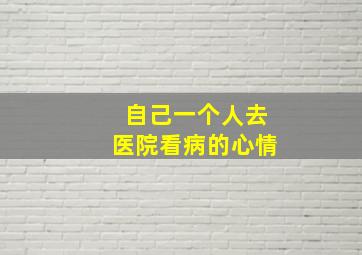 自己一个人去
医院看病的心情